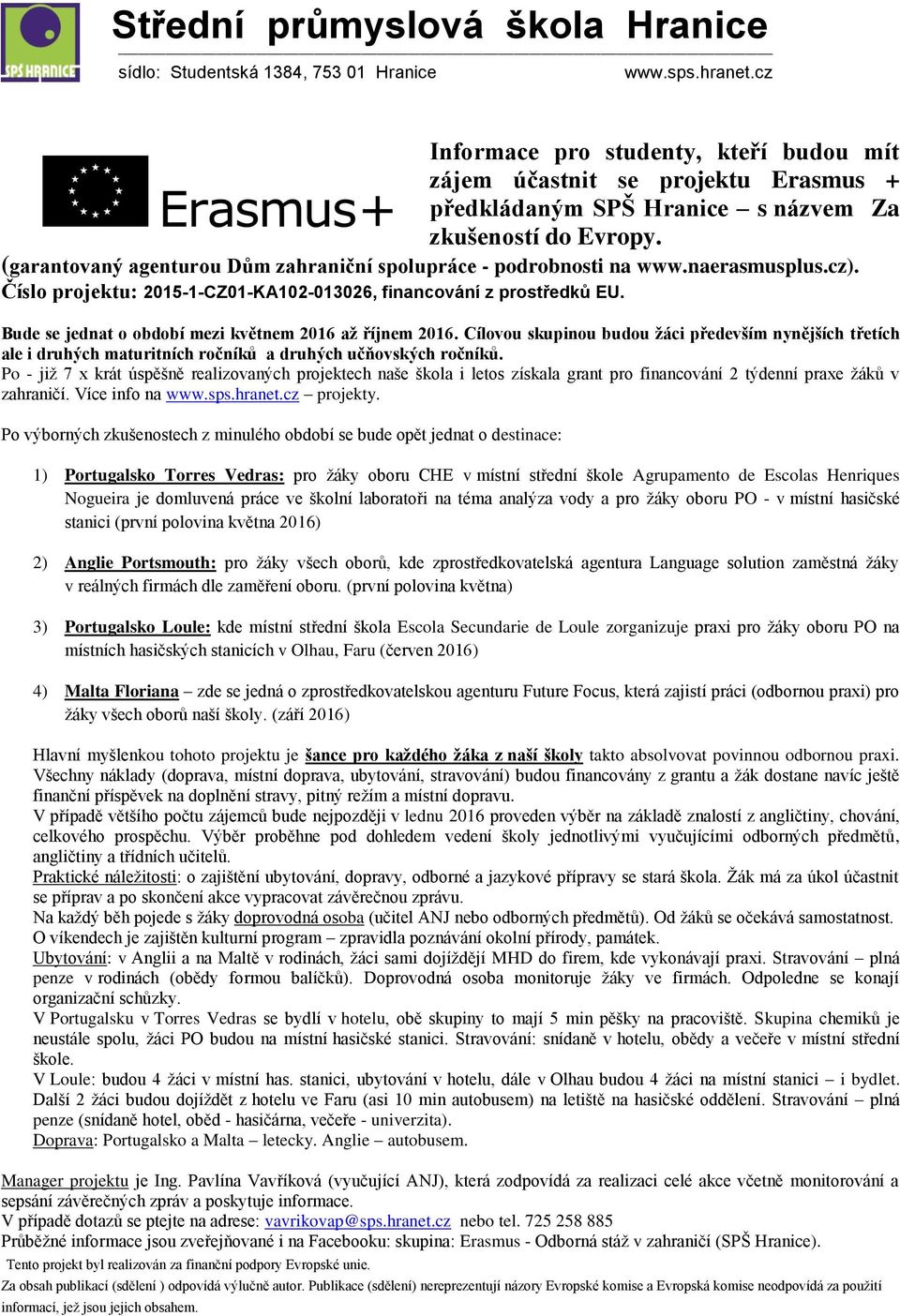 SPŠ HRANICE

Střední průmyslová škola Hranice

sídlo: Studentská 1384, 753 01 Hranice www.sps.hranet.cz

Erasmus+

Informace pro studenty, kteří budou mít zájem účastnit se projektu Erasmus + předkládaným SPŠ Hranice – s názvem Za zkušeností do Evropy.

(garantovaný agenturou Dům zahraniční spolupráce - podrobnosti na www.naerasmusplus.cz). Číslo projektu: 2015-1-CZ01-KA102-013026, financování z prostředků EU.

Bude se jednat o období mezi květnem 2016 až říjnem 2016. Cílovou skupinou budou žáci především nynějších třetích ale i druhých maturitních ročníků a druhých učňovských ročníků.
Po - již 7 x krát úspěšně realizovaných projektech naše škola i letos získala grant pro financování 2 týdenní praxe žáků v zahraničí. Více info na www.sps.hranet.cz – projekty.

Po výborných zkušenostech z minulého období se bude opět jednat o destinace:

1) Portugalsko Torres Vedras: pro žáky oboru CHE v místní střední škole Agrupamento de Escolas Henriques Nogueira je domluvená práce ve školní laboratoři na téma analýza vody a pro žáky oboru PO - v místní hasičské stanici (první polovina května 2016)

2) Anglie Portsmouth: pro žáky všech oborů, kde zprostředkovatelská agentura Language solution zaměstná žáky v reálných firmách dle zaměření oboru. (první polovina května)

3) Portugalsko Loule: kde místní střední škola Escola Secundarie de Loule zorganizuje praxi pro žáky oboru PO na místních hasičských stanicích v Olhau, Faru (červen 2016)

4) Malta Floriana – zde se jedná o zprostředkovatelskou agenturu Future Focus, která zajistí práci (odbornou praxi) pro žáky všech oborů naší školy. (září 2016)

Hlavní myšlenkou tohoto projektu je šance pro každého žáka z naší školy takto absolvovat povinnou odbornou praxi. Všechny náklady (doprava, místní doprava, ubytování, stravování) budou financovány z grantu a žák dostane navíc ještě finanční příspěvek na doplnění stravy, pitný režim a místní dopravu.
V případě většího počtu zájemců bude nejpozději v lednu 2016 proveden výběr na základě znalostí z angličtiny, chování, celkového prospěchu. Výběr proběhne pod dohledem vedení školy jednotlivými vyučujícími odborných předmětů, angličtiny a třídních učitelů.
Praktické náležitosti: o zajištění ubytování, dopravy, odborné a jazykové přípravy se stará škola. Žák má za úkol účastnit se příprav a po skončení akce vypracovat závěrečnou zprávu.
Na každý běh pojede s žáky doprovodná osoba (učitel ANJ nebo odborných předmětů). Od žáků se očekává samostatnost.
O víkendech je zajištěn kulturní program – zpravidla poznávání okolní přírody, památek.
Ubytování: v Anglii a na Maltě v rodinách, žáci sami dojíždějí MHD do firem, kde vykonávají praxi. Stravování – plná penze v rodinách (obědy formou balíčků). Doprovodná osoba monitoruje žáky ve firmách. Odpoledne se konají organizační schůzky.
V Portugalsku v Torres Vedras se bydlí v hotelu, obě skupiny to mají 5 min pěšky na pracoviště. Skupina chemiků je neustále spolu, žáci PO budou na místní hasičské stanici. Stravování: snídaně v hotelu, obědy a večeře v místní střední škole.
V Loule: budou 4 žáci v místní has. stanici, ubytování v hotelu, dále v Olhau budou 4 žáci na místní stanici – i bydlet. Další 2 žáci budou dojíždět z hotelu ve Faru (asi 10 min autobusem) na letiště na hasičské oddělení. Stravování – plná penze (snídaně hotel, oběd - hasičárna, večeře - univerzita).
Doprava: Portugalsko a Malta – letecky. Anglie – autobusem.

Manager projektu je Ing. Pavlína Vavříková (vyučující ANJ), která zodpovídá za realizaci celé akce včetně monitorování a sepsání závěrečných zpráv a poskytuje informace.
V případě dotazů se ptejte na adrese: vavrikovap@sps.hranet.cz nebo tel. 725 258 885
Průběžné informace jsou zveřejňované i na Facebooku: skupina: Erasmus - Odborná stáž v zahraničí (SPŠ Hranice).
Tento projekt byl realizován za finanční podpory Evropské unie.
Za obsah publikací (sdělení ) odpovídá výlučně autor. Publikace (sdělení) nereprezentují názory Evropské komise a Evropská komise neodpovídá za použití informací, jež jsou jejich obsahem.